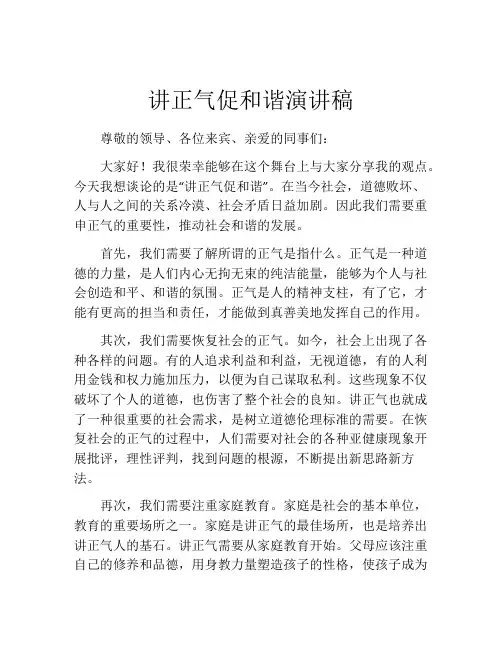 讲正气促和谐演讲稿

尊敬的领导、各位来宾、亲爱的同事们：

大家好！我很荣幸能够在这个舞台上与大家分享我的观点。今天我想谈论的是“讲正气促和谐”。在当今社会，道德败坏、人与人之间的关系冷漠、社会矛盾日益加剧。因此我们需要重申正气的重要性，推动社会和谐的发展。

首先，我们需要了解所谓的正气是指什么。正气是一种道德的力量，是人们内心无拘无束的纯洁能量，能够为个人与社会创造和平、和谐的氛围。正气是人的精神支柱，有了它，才能有更高的担当和责任，才能做到真善美地发挥自己的作用。

其次，我们需要恢复社会的正气。如今，社会上出现了各种各样的问题。有的人追求利益和利益，无视道德，有的人利用金钱和权力施加压力，以便为自己谋取私利。这些现象不仅破坏了个人的道德，也伤害了整个社会的良知。讲正气也就成了一种很重要的社会需求，是树立道德伦理标准的需要。在恢复社会的正气的过程中，人们需要对社会的各种亚健康现象开展批评，理性评判，找到问题的根源，不断提出新思路新方法。

再次，我们需要注重家庭教育。家庭是社会的基本单位，教育的重要场所之一。家庭是讲正气的最佳场所，也是培养出讲正气人的基石。讲正气需要从家庭教育开始。父母应该注重自己的修养和品德，用身教力量塑造孩子的性格，使孩子成为